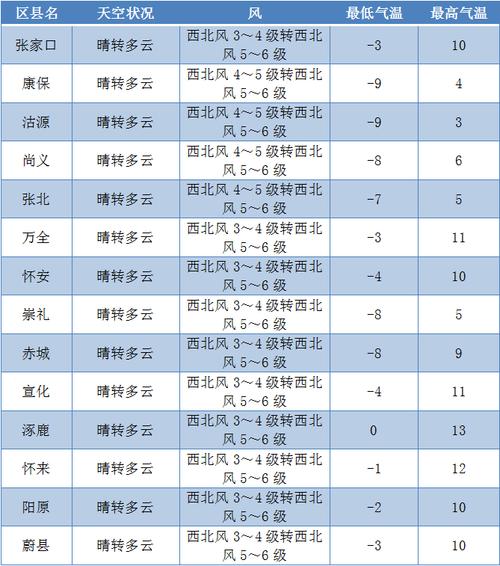 | 区县名 | 天空状况 | 风 | 最低气温 | 最高气温 |
|---|---|---|---|---|
| 张家口 | 晴转多云 | 西北风 3～4 级转西北风 5～6 级 | -3 | 10 |
| 康保 | 晴转多云 | 西北风 4～5 级转西北风 5～6 级 | -9 | 4 |
| 沽源 | 晴转多云 | 西北风 4～5 级转西北风 5～6 级 | -9 | 3 |
| 尚义 | 晴转多云 | 西北风 4～5 级转西北风 5～6 级 | -8 | 6 |
| 张北 | 晴转多云 | 西北风 4～5 级转西北风 5～6 级 | -7 | 5 |
| 万全 | 晴转多云 | 西北风 3～4 级转西北风 5～6 级 | -3 | 11 |
| 怀安 | 晴转多云 | 西北风 3～4 级转西北风 5～6 级 | -4 | 10 |
| 崇礼 | 晴转多云 | 西北风 3～4 级转西北风 5～6 级 | -8 | 5 |
| 赤城 | 晴转多云 | 西北风 3～4 级转西北风 5～6 级 | -8 | 9 |
| 宣化 | 晴转多云 | 西北风 3～4 级转西北风 5～6 级 | -4 | 11 |
| 涿鹿 | 晴转多云 | 西北风 3～4 级转西北风 5～6 级 | 0 | 13 |
| 怀来 | 晴转多云 | 西北风 3～4 级转西北风 5～6 级 | -1 | 12 |
| 阳原 | 晴转多云 | 西北风 3～4 级转西北风 5～6 级 | -2 | 10 |
| 蔚县 | 晴转多云 | 西北风 3～4 级转西北风 5～6 级 | -3 | 10 |